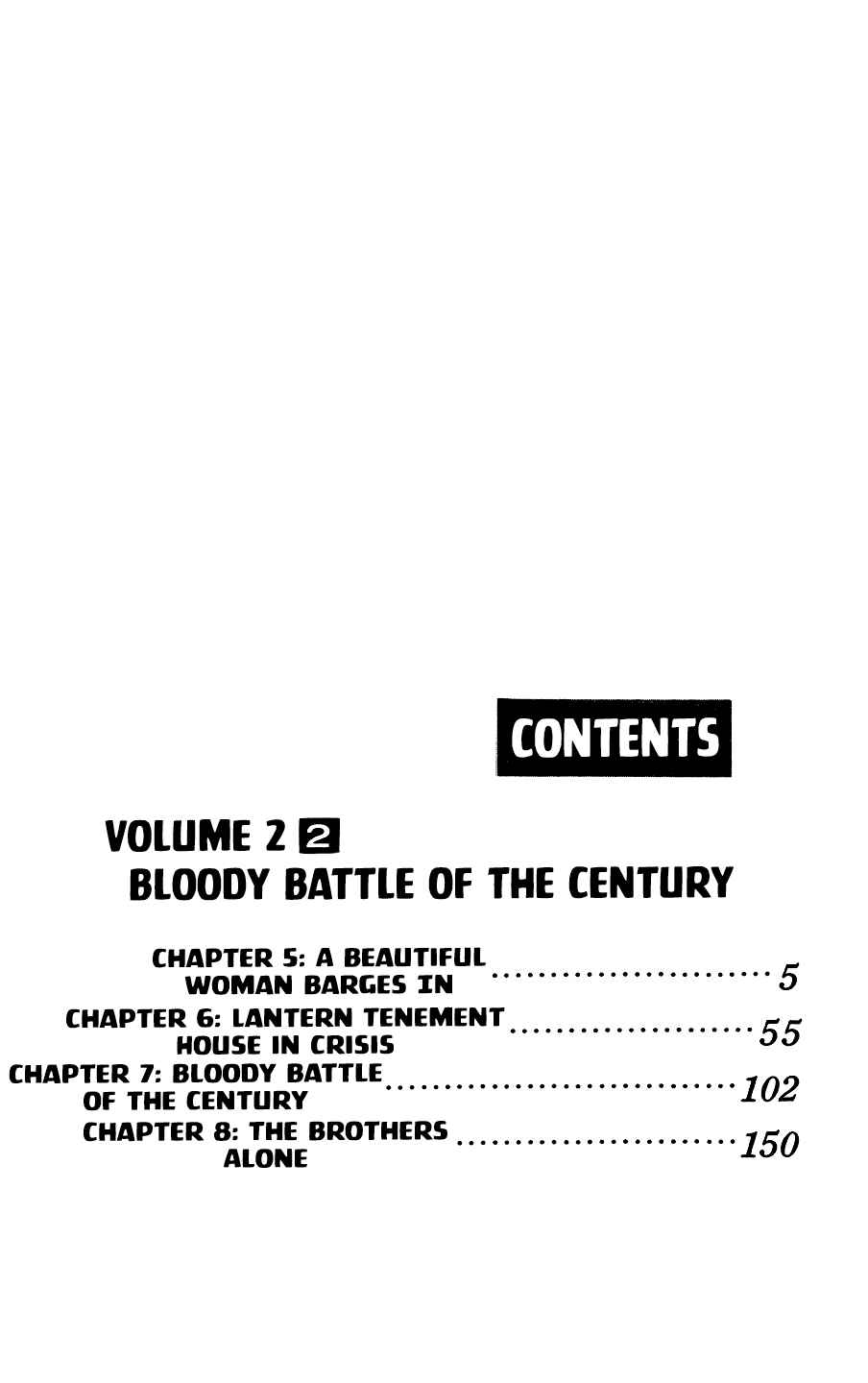 CONTENTS

VOLUME 2 2
BLOODY BATTLE OF THE CENTURY

CHAPTER 5: A BEAUTIFUL WOMAN BARGES IN 5
CHAPTER 6: LANTERN TENEMENT HOUSE IN CRISIS 55
CHAPTER 7: BLOODY BATTLE OF THE CENTURY 102
CHAPTER 8: THE BROTHERS ALONE 150